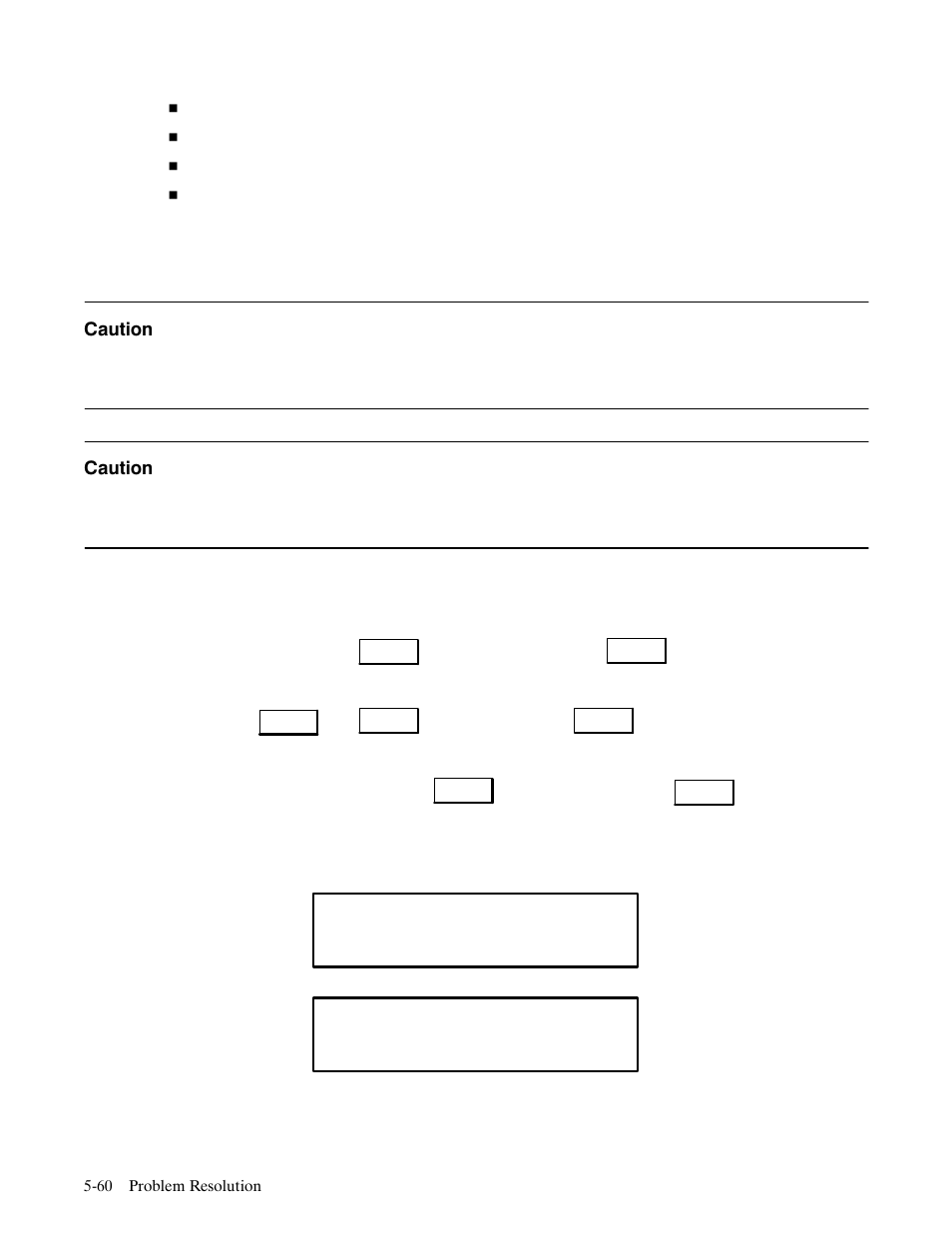 Caution

Caution

5-60 Problem Resolution